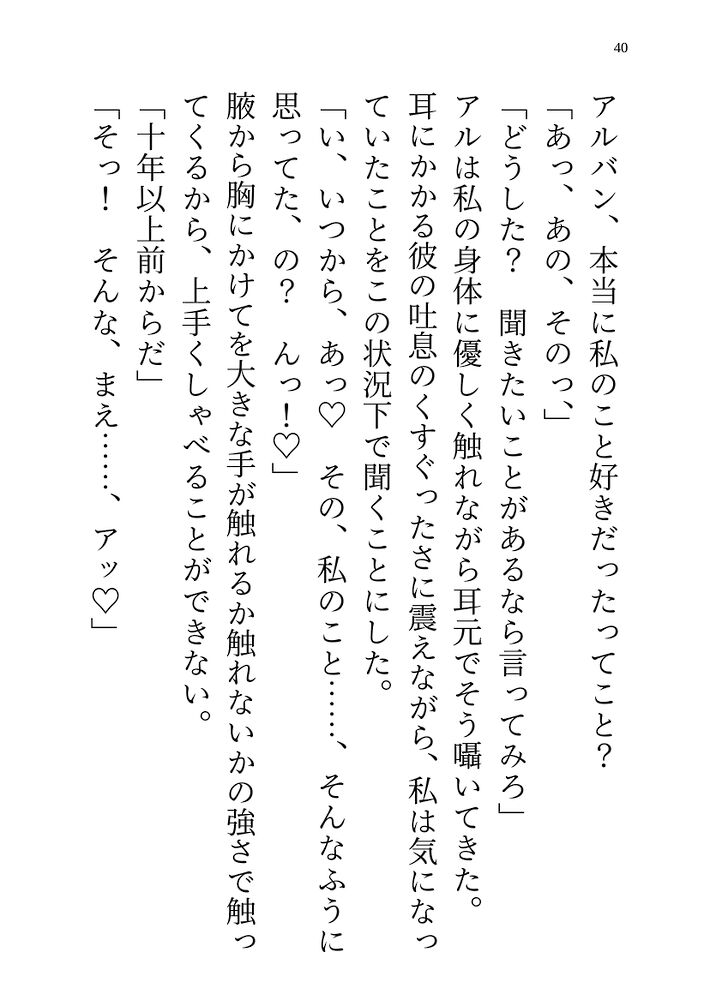 40

アルバン、本当に私のこと好きだったってこと？
「あっ、あの、そのっ、」
「どうした？　聞きたいことがあるなら言ってみろ」
アルは私の身体に優しく触れながら耳元でそう囁いてきた。耳にかかる彼の吐息のくすぐったさに震えながら、私は気になっていたことをこの状況下で聞くことにした。
「い、いつから、あっ♡　その、私のこと……、そんなふうに思ってた、の？　んっ！♡」
腋から胸にかけてを大きな手が触れるか触れないかの強さで触ってくるから、上手くしゃべることができない。
「十年以上前からだ」
「そっ！　そんな、まえ……、アッ♡」